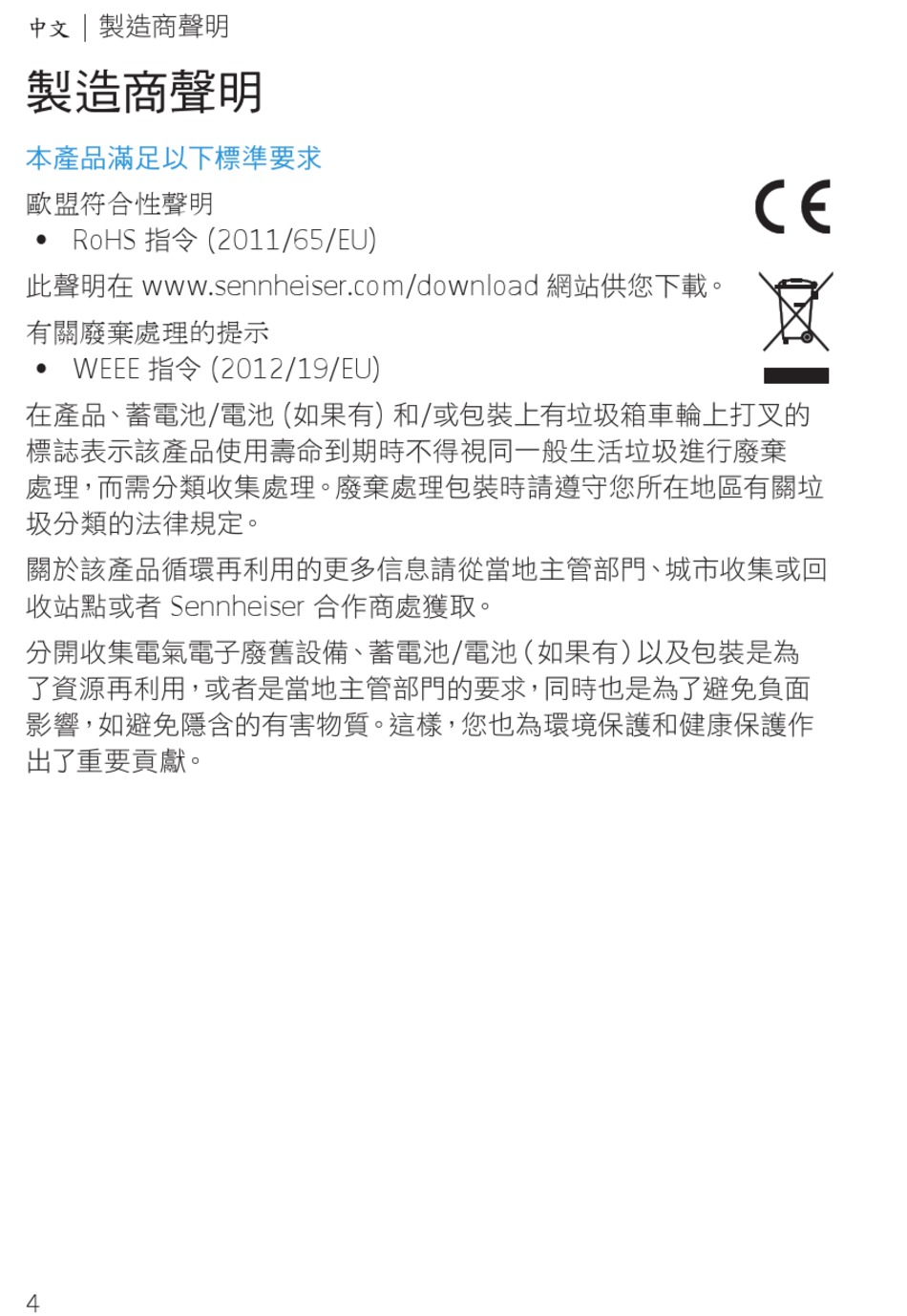 中文 | 製造商聲明

製造商聲明

本產品滿足以下標準要求

歐盟符合性聲明
• RoHS 指令 (2011/65/EU)

CE

此聲明在 www.sennheiser.com/download 網站供您下載。

有關廢棄處理的提示
• WEEE 指令 (2012/19/EU)

在產品、蓄電池/電池 (如果有) 和/或包裝上有垃圾箱車輪上打叉的標誌表示該產品使用壽命到期時不得視同一般生活垃圾進行廢棄處理，而需分類收集處理。廢棄處理包裝時請遵守您所在地區有關垃圾分類的法律規定。

關於該產品循環再利用的更多信息請從當地主管部門、城市收集或回收站點或者 Sennheiser 合作商處獲取。

分開收集電氣電子廢舊設備、蓄電池/電池 (如果有) 以及包裝是為了資源再利用，或者是當地主管部門的要求，同時也是為了避免負面影響，如避免隱含的有害物質。這樣，您也為環境保護和健康保護作出了重要貢獻。

4